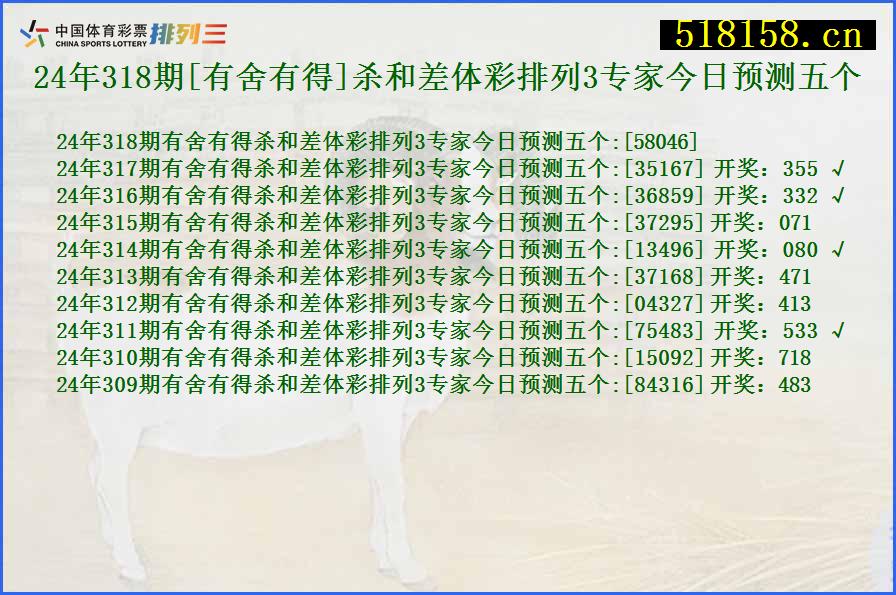 中国体育彩票 CHINA SPORTS LOTTERY 排列三

518158.cn

24年318期[有舍有得]杀和差体彩排列3专家今日预测五个

24年318期有舍有得杀和差体彩排列3专家今日预测五个:[58046]
24年317期有舍有得杀和差体彩排列3专家今日预测五个:[35167] 开奖：355 √
24年316期有舍有得杀和差体彩排列3专家今日预测五个:[36859] 开奖：332 √
24年315期有舍有得杀和差体彩排列3专家今日预测五个:[37295] 开奖：071
24年314期有舍有得杀和差体彩排列3专家今日预测五个:[13496] 开奖：080 √
24年313期有舍有得杀和差体彩排列3专家今日预测五个:[37168] 开奖：471
24年312期有舍有得杀和差体彩排列3专家今日预测五个:[04327] 开奖：413
24年311期有舍有得杀和差体彩排列3专家今日预测五个:[75483] 开奖：533 √
24年310期有舍有得杀和差体彩排列3专家今日预测五个:[15092] 开奖：718
24年309期有舍有得杀和差体彩排列3专家今日预测五个:[84316] 开奖：483